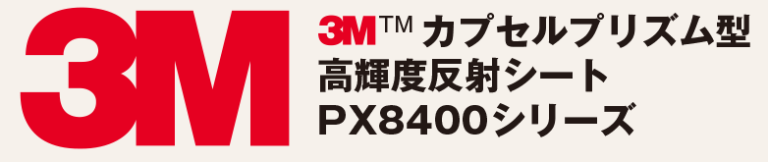 3M

3M™ カプセルプリズム型
高輝度反射シート
PX8400シリーズ